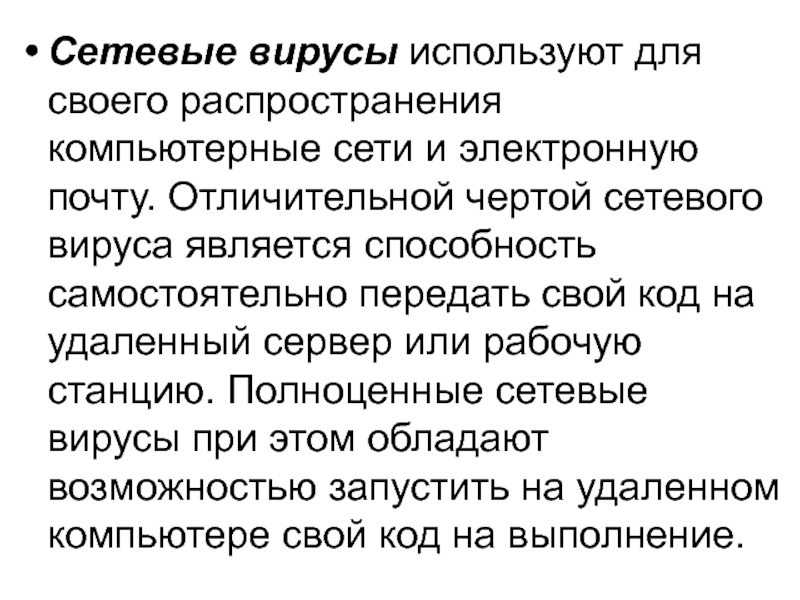 • Сетевые вирусы используют для своего распространения компьютерные сети и электронную почту. Отличительной чертой сетевого вируса является способность самостоятельно передать свой код на удаленный сервер или рабочую станцию. Полноценные сетевые вирусы при этом обладают возможностью запустить на удаленном компьютере свой код на выполнение.